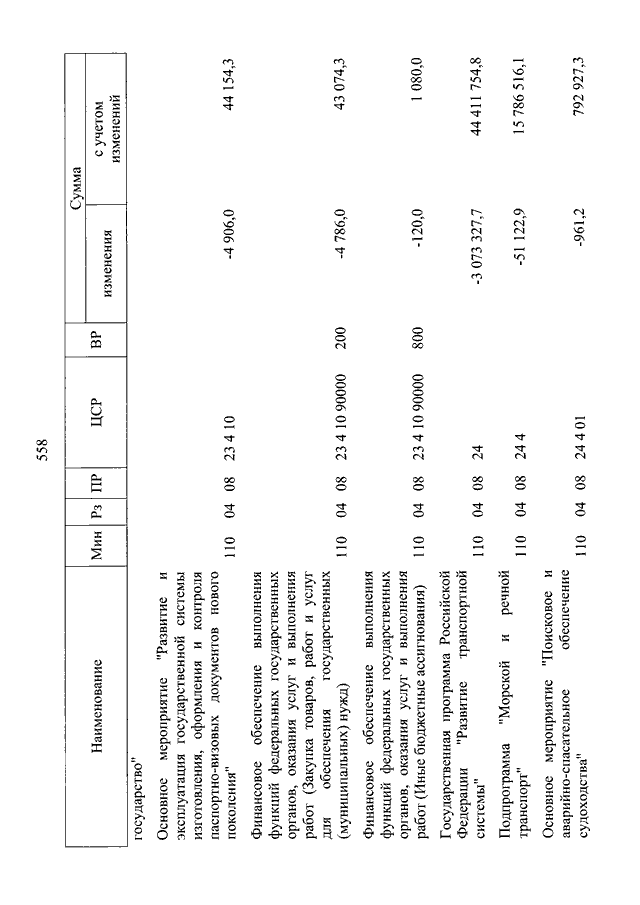 558

| Наименование | Мин | Рз | ПР | ЦСР | ВР | Сумма изменения | Сумма с учетом изменений |
|---|---|---|---|---|---|---|---|
| государство" | | | | | | | |
| Основное мероприятие "Развитие и эксплуатация государственной системы изготовления, оформления и контроля паспортно-визовых документов нового поколения" | 110 | 04 | 08 | 23 4 10 | | -4 906,0 | 44 154,3 |
| Финансовое обеспечение выполнения функций федеральных государственных органов, оказания услуг и выполнения работ (Закупка товаров, работ и услуг для обеспечения государственных (муниципальных) нужд) | 110 | 04 | 08 | 23 4 10 90000 | 200 | -4 786,0 | 43 074,3 |
| Финансовое обеспечение выполнения функций федеральных государственных органов, оказания услуг и выполнения работ (Иные бюджетные ассигнования) | 110 | 04 | 08 | 23 4 10 90000 | 800 | -120,0 | 1 080,0 |
| Государственная программа Российской Федерации "Развитие транспортной системы" | 110 | 04 | 08 | 24 | | -3 073 327,7 | 44 411 754,8 |
| Подпрограмма "Морской и речной транспорт" | 110 | 04 | 08 | 24 4 | | -51 122,9 | 15 786 516,1 |
| Основное мероприятие "Поисковое и аварийно-спасательное обеспечение судоходства" | 110 | 04 | 08 | 24 4 01 | | -961,2 | 792 927,3 |